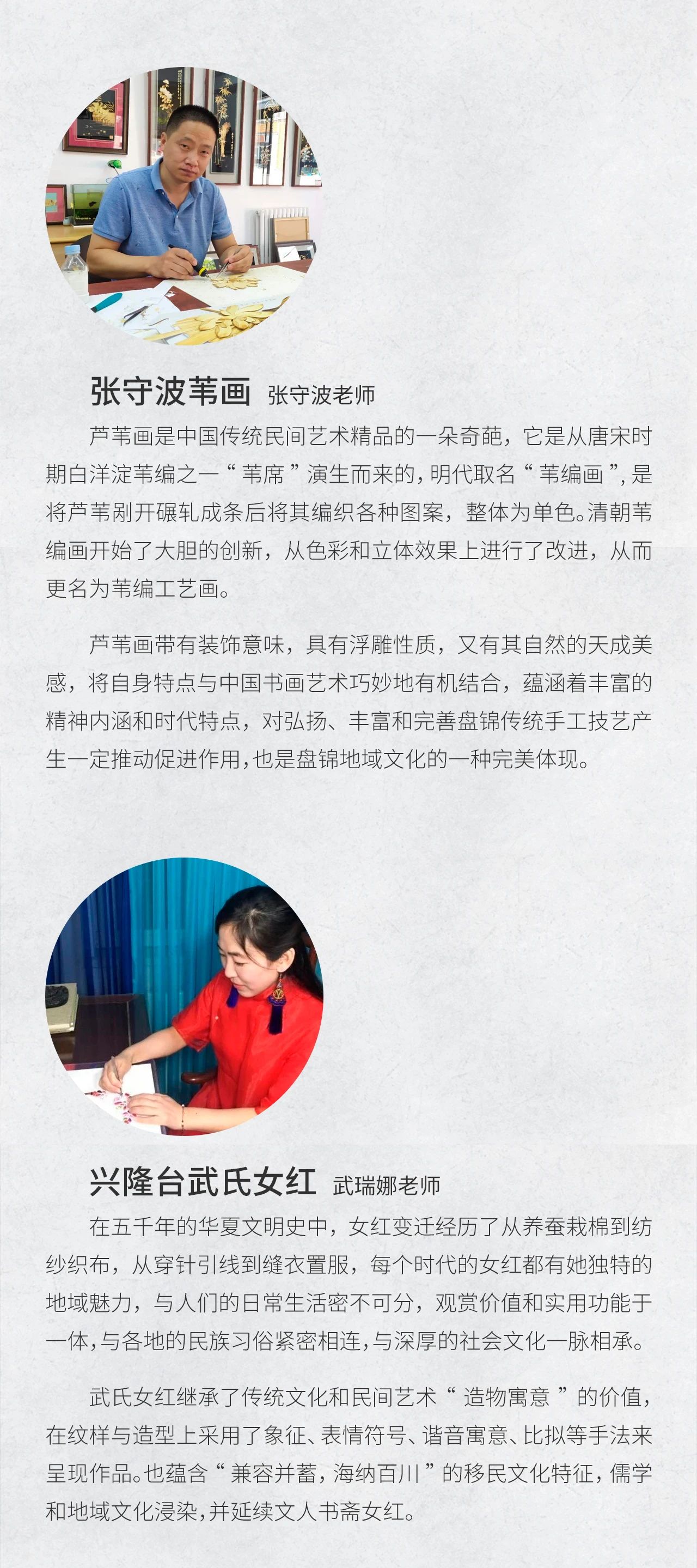 张守波苇画 张守波老师

芦苇画是中国传统民间艺术精品的一朵奇葩，它是从唐宋时期白洋淀苇编之一“苇席”演生而来的，明代取名“苇编画”，是将芦苇剐开碾轧成条后将其编织各种图案，整体为单色。清朝苇编画开始了大胆的创新，从色彩和立体效果上进行了改进，从而更名为苇编工艺画。

芦苇画带有装饰意味，具有浮雕性质，又有其自然的天成美感，将自身特点与中国书画艺术巧妙地有机结合，蕴涵着丰富的精神内涵和时代特点，对弘扬、丰富和完善盘锦传统手工技艺产生一定推动促进作用，也是盘锦地域文化的一种完美体现。

兴隆台武氏女红 武瑞娜老师

在五千年的华夏文明史中，女红变迁经历了从养蚕栽棉到纺纱织布，从穿针引线到缝衣置服，每个时代的女红都有她独特的地域魅力，与人们的日常生活密不可分，观赏价值和实用功能于一体，与各地的民族习俗紧密相连，与深厚的社会文化一脉相承。

武氏女红继承了传统文化和民间艺术“造物寓意”的价值，在纹样与造型上采用了象征、表情符号、谐音寓意、比拟等手法来呈现作品。也蕴含“兼容并蓄，海纳百川”的移民文化特征，儒学和地域文化浸染，并延续文人书斋女红。